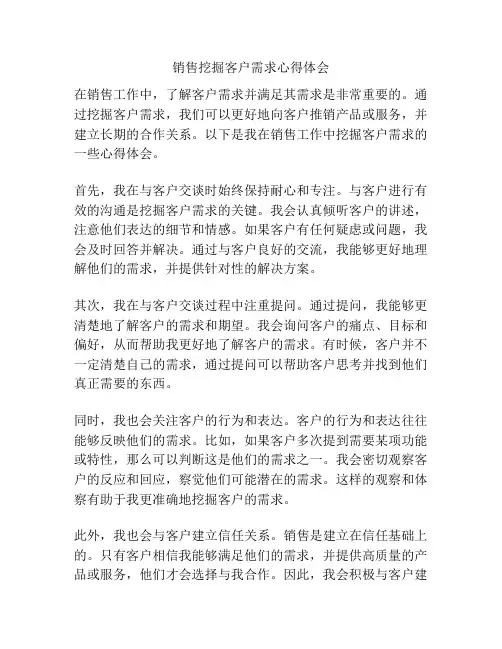 销售挖掘客户需求心得体会

在销售工作中，了解客户需求并满足其需求是非常重要的。通过挖掘客户需求，我们可以更好地向客户推销产品或服务，并建立长期的合作关系。以下是我在销售工作中挖掘客户需求的一些心得体会。

首先，我在与客户交谈时始终保持耐心和专注。与客户进行有效的沟通是挖掘客户需求的关键。我会认真倾听客户的讲述，注意他们表达的细节和情感。如果客户有任何疑虑或问题，我会及时回答并解决。通过与客户良好的交流，我能够更好地理解他们的需求，并提供针对性的解决方案。

其次，我在与客户交谈过程中注重提问。通过提问，我能够更清楚地了解客户的需求和期望。我会询问客户的痛点、目标和偏好，从而帮助我更好地了解客户的需求。有时候，客户并不一定清楚自己的需求，通过提问可以帮助客户思考并找到他们真正需要的东西。

同时，我也会关注客户的行为和表达。客户的行为和表达往往能够反映他们的需求。比如，如果客户多次提到需要某项功能或特性，那么可以判断这是他们的需求之一。我会密切观察客户的反应和回应，察觉他们可能潜在的需求。这样的观察和体察有助于我更准确地挖掘客户的需求。

此外，我也会与客户建立信任关系。销售是建立在信任基础上的。只有客户相信我能够满足他们的需求，并提供高质量的产品或服务，他们才会选择与我合作。因此，我会积极与客户建